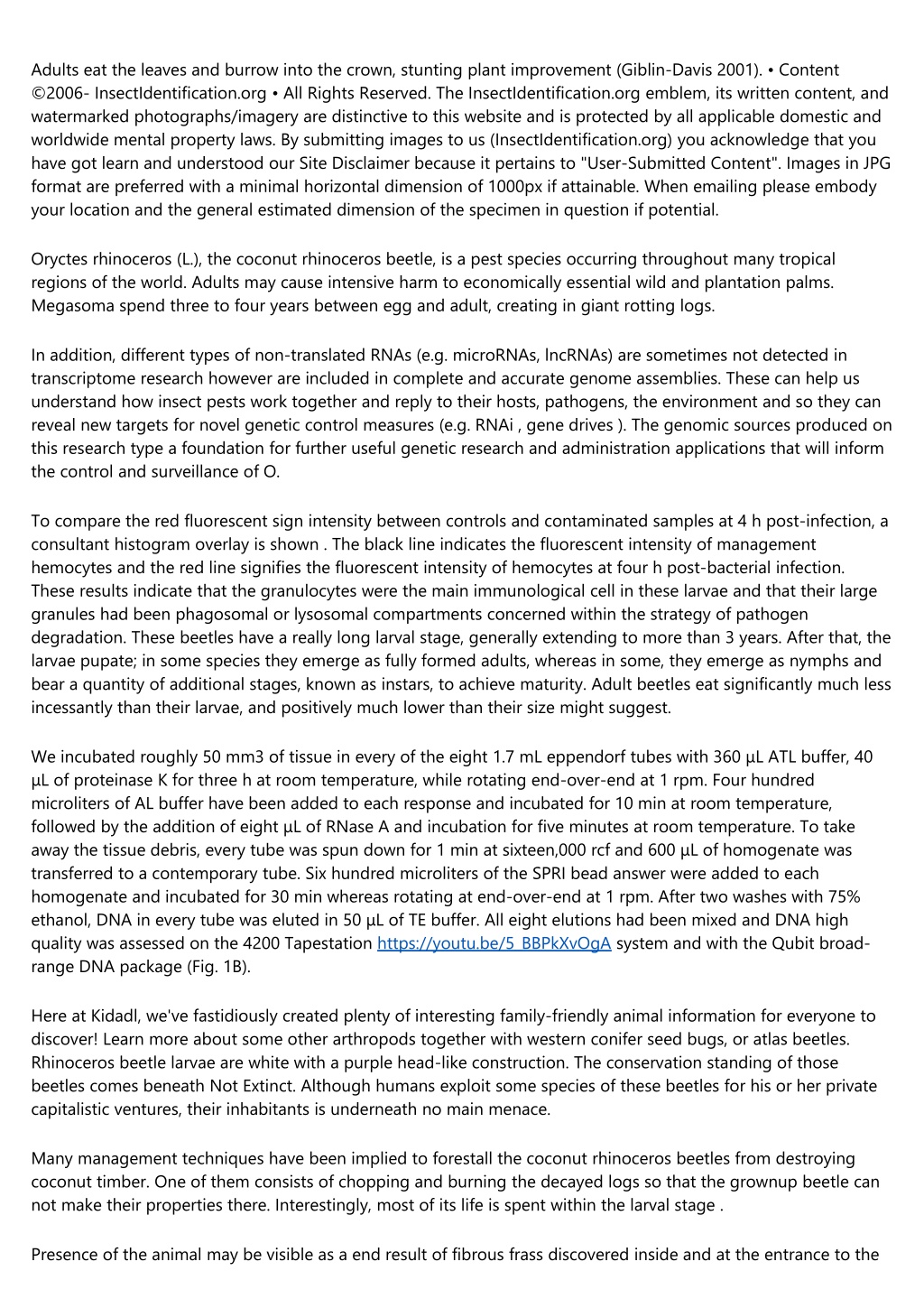 Adults eat the leaves and burrow into the crown, stunting plant improvement (Giblin-Davis 2001). • Content ©2006- InsectIdentification.org • All Rights Reserved. The InsectIdentification.org emblem, its written content, and watermarked photographs/imagery are distinctive to this website and is protected by all applicable domestic and worldwide mental property laws. By submitting images to us (InsectIdentification.org) you acknowledge that you have got learn and understood our Site Disclaimer because it pertains to "User-Submitted Content". Images in JPG format are preferred with a minimal horizontal dimension of 1000px if attainable. When emailing please embody your location and the general estimated dimension of the specimen in question if potential.

Oryctes rhinoceros (L.), the coconut rhinoceros beetle, is a pest species occurring throughout many tropical regions of the world. Adults may cause intensive harm to economically essential wild and plantation palms. Megasoma spend three to four years between egg and adult, creating in giant rotting logs.

In addition, different types of non-translated RNAs (e.g. microRNAs, lncRNAs) are sometimes not detected in transcriptome research however are included in complete and accurate genome assemblies. These can help us understand how insect pests work together and reply to their hosts, pathogens, the environment and so they can reveal new targets for novel genetic control measures (e.g. RNAi , gene drives ). The genomic sources produced on this research type a foundation for further useful genetic research and administration applications that will inform the control and surveillance of O.

To compare the red fluorescent sign intensity between controls and contaminated samples at 4 h post-infection, a consultant histogram overlay is shown . The black line indicates the fluorescent intensity of management hemocytes and the red line signifies the fluorescent intensity of hemocytes at four h post-bacterial infection. These results indicate that the granulocytes were the main immunological cell in these larvae and that their large granules had been phagosomal or lysosomal compartments concerned within the strategy of pathogen degradation. These beetles have a really long larval stage, generally extending to more than 3 years. After that, the larvae pupate; in some species they emerge as fully formed adults, whereas in some, they emerge as nymphs and bear a quantity of additional stages, known as instars, to achieve maturity. Adult beetles eat significantly much less incessantly than their larvae, and positively much lower than their size might suggest.

We incubated roughly 50 mm3 of tissue in every of the eight 1.7 mL eppendorf tubes with 360 µL ATL buffer, 40 µL of proteinase K for three h at room temperature, while rotating end-over-end at 1 rpm. Four hundred microliters of AL buffer have been added to each response and incubated for 10 min at room temperature, followed by the addition of eight µL of RNase A and incubation for five minutes at room temperature. To take away the tissue debris, every tube was spun down for 1 min at sixteen,000 rcf and 600 µL of homogenate was transferred to a contemporary tube. Six hundred microliters of the SPRI bead answer were added to each homogenate and incubated for 30 min whereas rotating at end-over-end at 1 rpm. After two washes with 75% ethanol, DNA in every tube was eluted in 50 µL of TE buffer. All eight elutions had been mixed and DNA high quality was assessed on the 4200 Tapestation https://youtu.be/5_BBPkXvOgA system and with the Qubit broad-range DNA package (Fig. 1B).

Here at Kidadl, we've fastidiously created plenty of interesting family-friendly animal information for everyone to discover! Learn more about some other arthropods together with western conifer seed bugs, or atlas beetles. Rhinoceros beetle larvae are white with a purple head-like construction. The conservation standing of those beetles comes beneath Not Extinct. Although humans exploit some species of these beetles for his or her private capitalistic ventures, their inhabitants is underneath no main menace.

Many management techniques have been implied to forestall the coconut rhinoceros beetles from destroying coconut timber. One of them consists of chopping and burning the decayed logs so that the grownup beetle can not make their properties there. Interestingly, most of its life is spent within the larval stage .

Presence of the animal may be visible as a end result of fibrous frass discovered inside and at the entrance to the